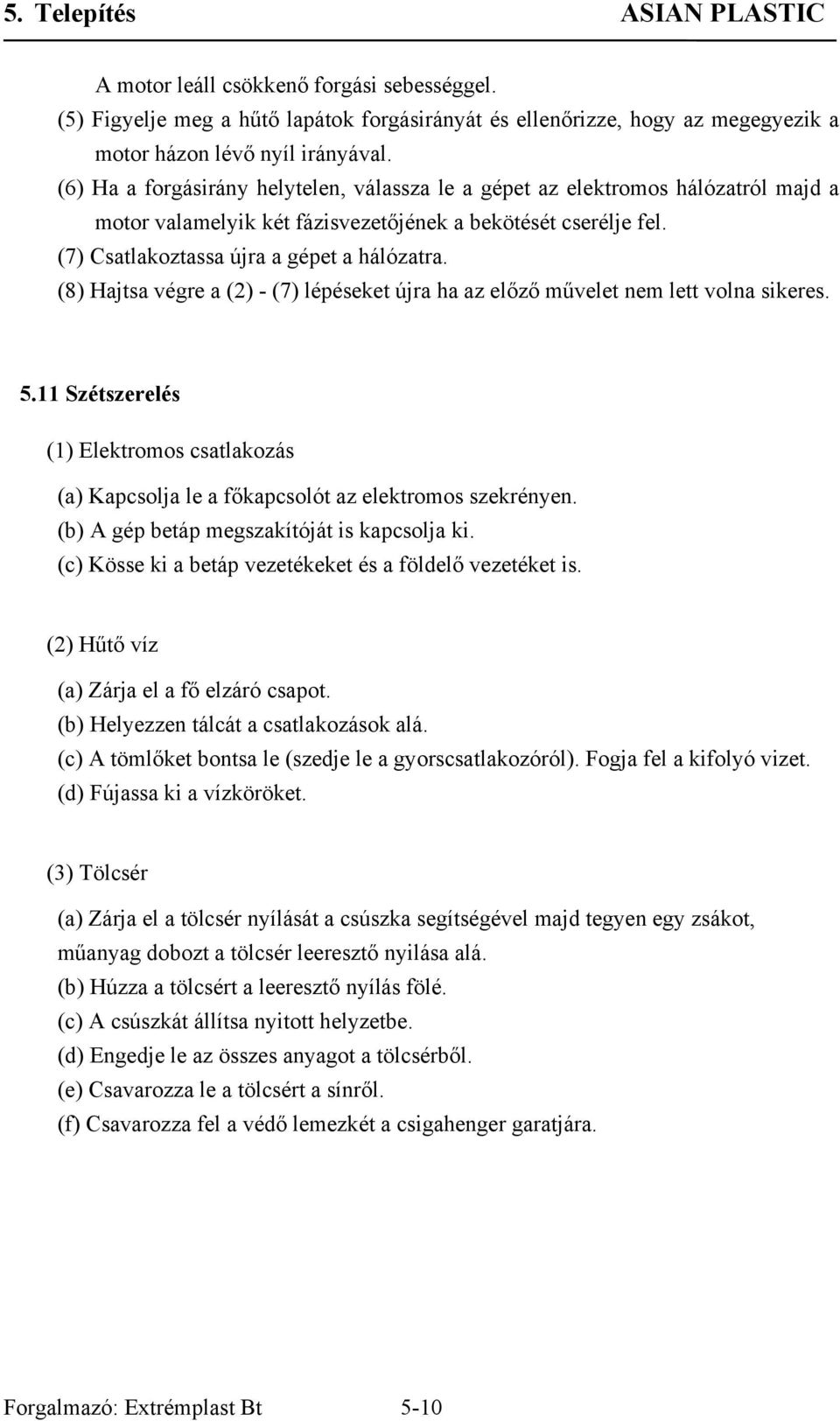 5. Telepítés ASIAN PLASTIC

A motor leáll csökkenő forgási sebességgel.
(5) Figyelje meg a hűtő lapátok forgásirányát és ellenőrizze, hogy az megegyezik a motor házon lévő nyíl irányával.
(6) Ha a forgásirány helytelen, válassza le a gépet az elektromos hálózatról majd a motor valamelyik két fázisvezetőjének a bekötését cserélje fel.
(7) Csatlakoztassa újra a gépet a hálózatra.
(8) Hajtsa végre a (2) - (7) lépéseket újra ha az előző művelet nem lett volna sikeres.

5.11 Szétszerelés

(1) Elektromos csatlakozás

(a) Kapcsolja le a főkapcsolót az elektromos szekrényen.
(b) A gép betáp megszakítóját is kapcsolja ki.
(c) Kösse ki a betáp vezetékeket és a földelő vezetéket is.

(2) Hűtő víz

(a) Zárja el a fő elzáró csapot.
(b) Helyezzen tálcát a csatlakozások alá.
(c) A tömlőket bontsa le (szedje le a gyorscsatlakozóról). Fogja fel a kifolyó vizet.
(d) Fújassa ki a vízköröket.

(3) Tölcsér

(a) Zárja el a tölcsér nyílását a csúszka segítségével majd tegyen egy zsákot, műanyag dobozt a tölcsér leeresztő nyilása alá.
(b) Húzza a tölcsért a leeresztő nyílás fölé.
(c) A csúszkát állítsa nyitott helyzetbe.
(d) Engedje le az összes anyagot a tölcsérből.
(e) Csavarozza le a tölcsért a sínről.
(f) Csavarozza fel a védő lemezkét a csigahenger garatjára.

Forgalmazó: Extrémplast Bt 5-10